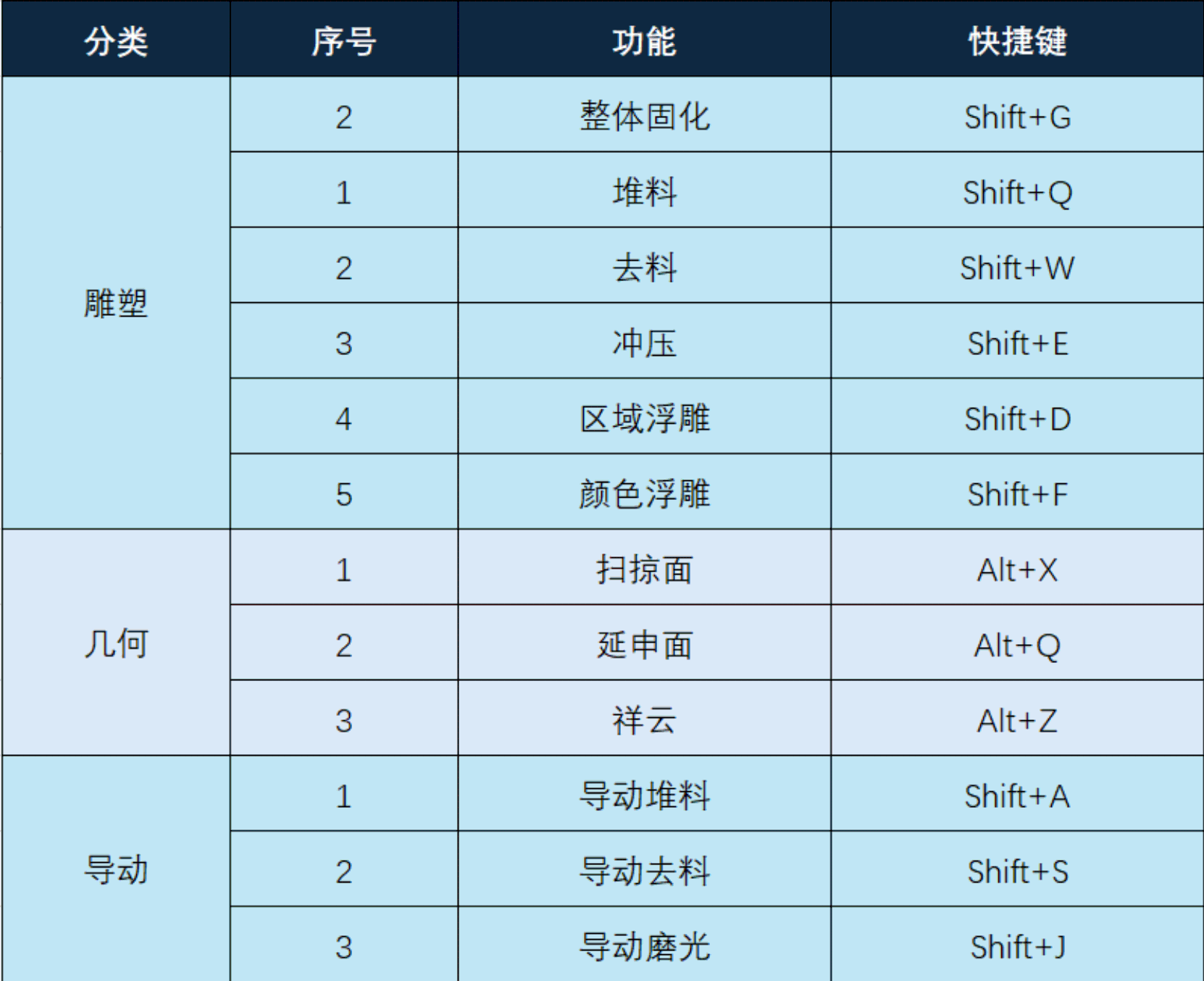 | 分类 | 序号 | 功能 | 快捷键 |
|---|---|---|---|
| 雕塑 | 2 | 整体固化 | Shift+G |
|  | 1 | 堆料 | Shift+Q |
|  | 2 | 去料 | Shift+W |
|  | 3 | 冲压 | Shift+E |
|  | 4 | 区域浮雕 | Shift+D |
|  | 5 | 颜色浮雕 | Shift+F |
| 几何 | 1 | 扫掠面 | Alt+X |
|  | 2 | 延申面 | Alt+Q |
|  | 3 | 祥云 | Alt+Z |
| 导动 | 1 | 导动堆料 | Shift+A |
|  | 2 | 导动去料 | Shift+S |
|  | 3 | 导动磨光 | Shift+J |